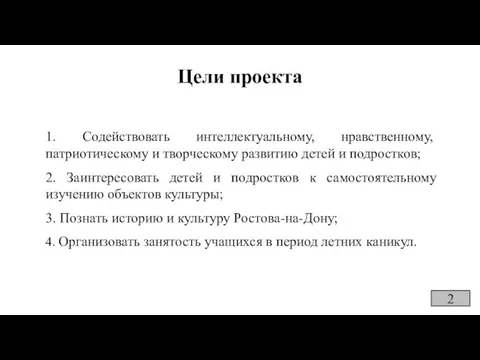 Цели проекта

1. Содействовать интеллектуальному, нравственному, патриотическому и творческому развитию детей и подростков;

2. Заинтересовать детей и подростков к самостоятельному изучению объектов культуры;

3. Познать историю и культуру Ростова-на-Дону;

4. Организовать занятость учащихся в период летних каникул.

2